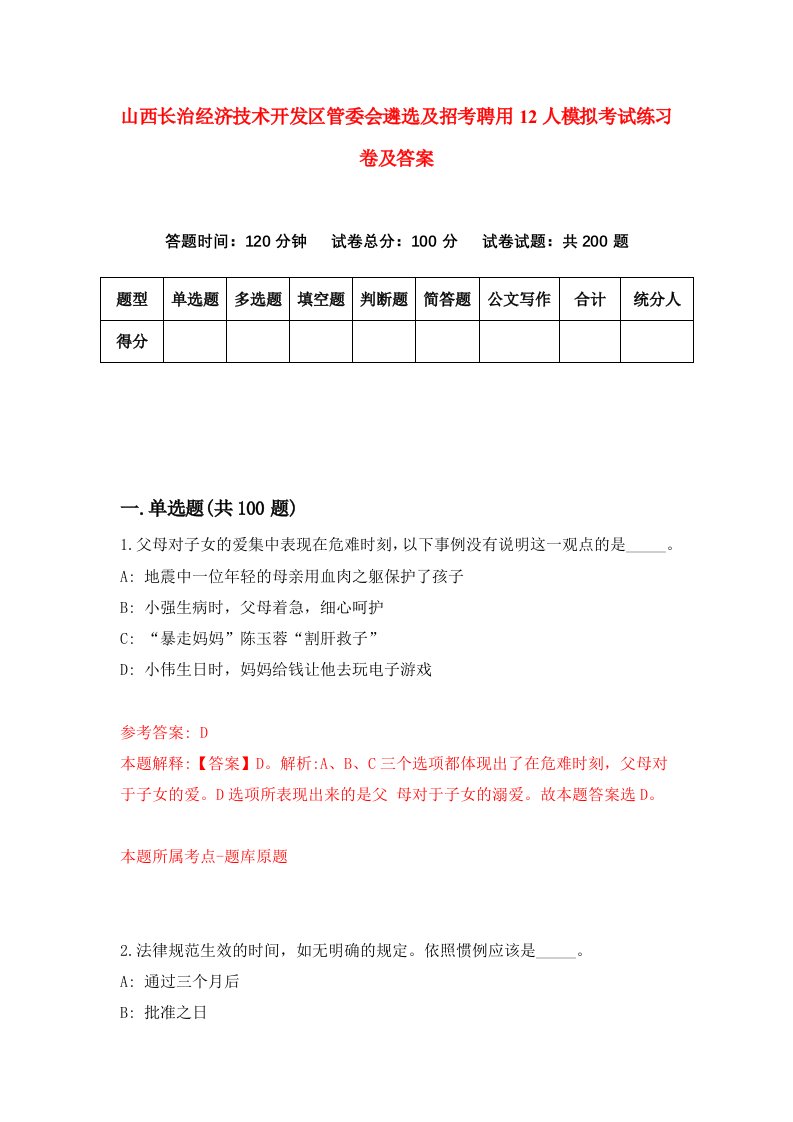 山西长治经济技术开发区管委会遴选及招考聘用12人模拟考试练习卷及答案

答题时间：120分钟　试卷总分：100分　试卷试题：共200题

| 题型 | 单选题 | 多选题 | 填空题 | 判断题 | 简答题 | 公文写作 | 合计 | 统分人 |
|---|---|---|---|---|---|---|---|---|
| 得分 | | | | | | | | |

一.单选题(共100题)

1.父母对子女的爱集中表现在危难时刻，以下事例没有说明这一观点的是_____。
A: 地震中一位年轻的母亲用血肉之躯保护了孩子
B: 小强生病时，父母着急，细心呵护
C: “暴走妈妈”陈玉蓉“割肝救子”
D: 小伟生日时，妈妈给钱让他去玩电子游戏

参考答案: D
本题解释:【答案】D。解析:A、B、C三个选项都体现出了在危难时刻，父母对于子女的爱。D选项所表现出来的是父 母对于子女的溺爱。故本题答案选D。

本题所属考点-题库原题

2.法律规范生效的时间，如无明确的规定。依照惯例应该是_____。
A: 通过三个月后
B: 批准之日